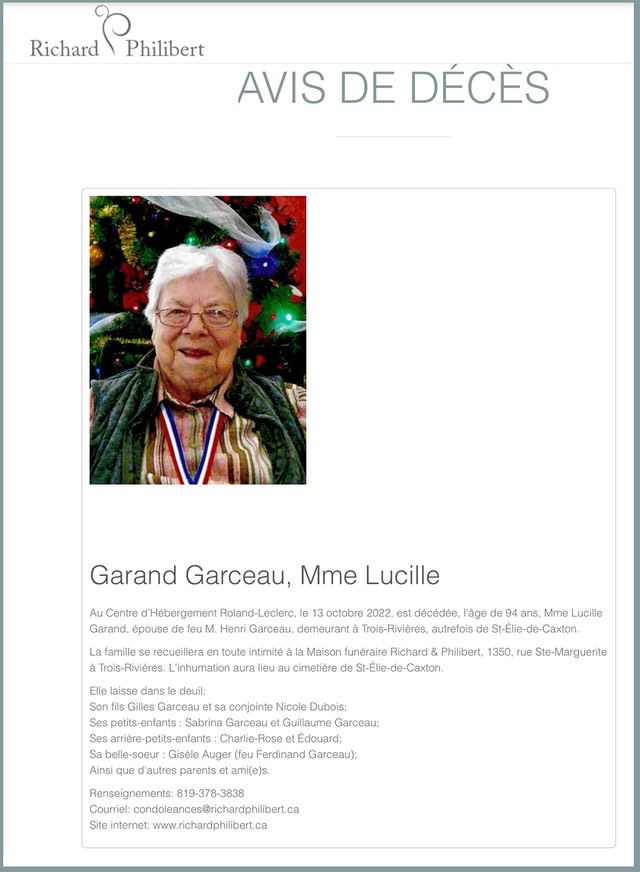 Richard Philibert

AVIS DE DÉCÈS

Garand Garceau, Mme Lucille

Au Centre d'Hébergement Roland-Leclerc, le 13 octobre 2022, est décédée, l'âge de 94 ans, Mme Lucille Garand, épouse de feu M. Henri Garceau, demeurant à Trois-Rivières, autrefois de St-Élie-de-Caxton.

La famille se recueillera en toute intimité à la Maison funéraire Richard & Philibert, 1350, rue Ste-Marguerite à Trois-Rivières. L'inhumation aura lieu au cimetière de St-Élie-de-Caxton.

Elle laisse dans le deuil:
Son fils Gilles Garceau et sa conjointe Nicole Dubois;
Ses petits-enfants : Sabrina Garceau et Guillaume Garceau;
Ses arrière-petits-enfants : Charlie-Rose et Édouard;
Sa belle-soeur : Gisèle Auger (feu Ferdinand Garceau);
Ainsi que d'autres parents et ami(e)s.

Renseignements: 819-378-3838
Courriel: condoleances@richardphilibert.ca
Site internet: www.richardphilibert.ca